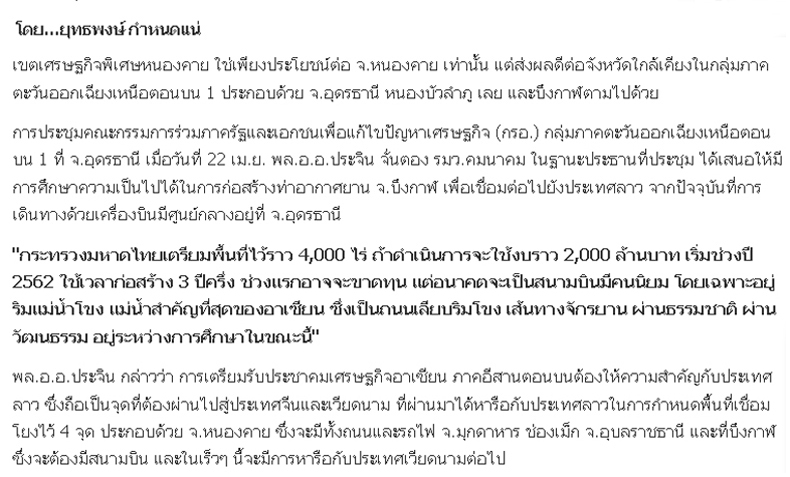 โดย...ยุทธพงษ์ กำหนดแน่

เขตเศรษฐกิจพิเศษหนองคาย ใช่เพียงประโยชน์ต่อ จ.หนองคาย เท่านั้น แต่ส่งผลดีต่อจังหวัดใกล้เคียงในกลุ่มภาคตะวันออกเฉียงเหนือตอนบน 1 ประกอบด้วย จ.อุดรธานี หนองบัวลำภู เลย และบึงกาฬตามไปด้วย

การประชุมคณะกรรมการร่วมภาครัฐและเอกชนเพื่อแก้ไขปัญหาเศรษฐกิจ (กรอ.) กลุ่มภาคตะวันออกเฉียงเหนือตอนบน 1 ที่ จ.อุดรธานี เมื่อวันที่ 22 เม.ย. พล.อ.อ.ประจิน จั่นตอง รมว.คมนาคม ในฐานะประธานที่ประชุม ได้เสนอให้มีการศึกษาความเป็นไปได้ในการก่อสร้างท่าอากาศยาน จ.บึงกาฬ เพื่อเชื่อมต่อไปยังประเทศลาว จากปัจจุบันที่การเดินทางด้วยเครื่องบินมีศูนย์กลางอยู่ที่ จ.อุดรธานี

"กระทรวงมหาดไทยเตรียมพื้นที่ไว้ราว 4,000 ไร่ ถ้าดำเนินการจะใช้งบราว 2,000 ล้านบาท เริ่มช่วงปี 2562 ใช้เวลาก่อสร้าง 3 ปีครึ่ง ช่วงแรกอาจจะขาดทุน แต่อนาคตจะเป็นสนามบินมีคนนิยม โดยเฉพาะอยู่ริมแม่น้ำโขง แม่น้ำสำคัญที่สุดของอาเซียน ซึ่งเป็นถนนเลียบริมโขง เส้นทางจักรยาน ผ่านธรรมชาติ ผ่านวัฒนธรรม อยู่ระหว่างการศึกษาในขณะนี้"

พล.อ.อ.ประจิน กล่าวว่า การเตรียมรับประชาคมเศรษฐกิจอาเซียน ภาคอีสานตอนบนต้องให้ความสำคัญกับประเทศลาว ซึ่งถือเป็นจุดที่ต้องผ่านไปสู่ประเทศจีนและเวียดนาม ที่ผ่านมาได้หารือกับประเทศลาวในการกำหนดพื้นที่เชื่อมโยงไว้ 4 จุด ประกอบด้วย จ.หนองคาย ซึ่งจะมีทั้งถนนและรถไฟ จ.มุกดาหาร ช่องเม็ก จ.อุบลราชธานี และที่บึงกาฬ ซึ่งจะต้องมีสนามบิน และในเร็วๆ นี้จะมีการหารือกับประเทศเวียดนามต่อไป